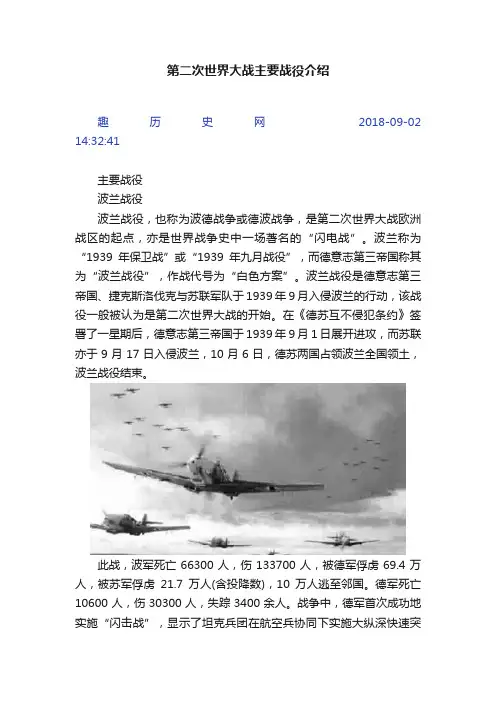 第二次世界大战主要战役介绍

趣历史网 2018-09-02 14:32:41

主要战役

波兰战役

波兰战役，也称为波德战争或德波战争，是第二次世界大战欧洲战区的起点，亦是世界战争史中一场著名的“闪电战”。波兰称为“1939 年保卫战”或“1939 年九月战役”，而德意志第三帝国称其为“波兰战役”，作战代号为“白色方案”。波兰战役是德意志第三帝国、捷克斯洛伐克与苏联军队于 1939 年 9 月入侵波兰的行动，该战役一般被认为是第二次世界大战的开始。在《德苏互不侵犯条约》签署了一星期后，德意志第三帝国于 1939 年 9 月 1 日展开进攻，而苏联亦于 9 月 17 日入侵波兰，10 月 6 日，德苏两国占领波兰全国领土，波兰战役结束。

此战，波军死亡 66300 人，伤 133700 人，被德军俘虏 69.4 万人，被苏军俘虏 21.7 万人(含投降数)，10 万人逃至邻国。德军死亡 10600 人，伤 30300 人，失踪 3400 余人。战争中，德军首次成功地实施“闪击战”，显示了坦克兵团在航空兵协同下实施大纵深快速突